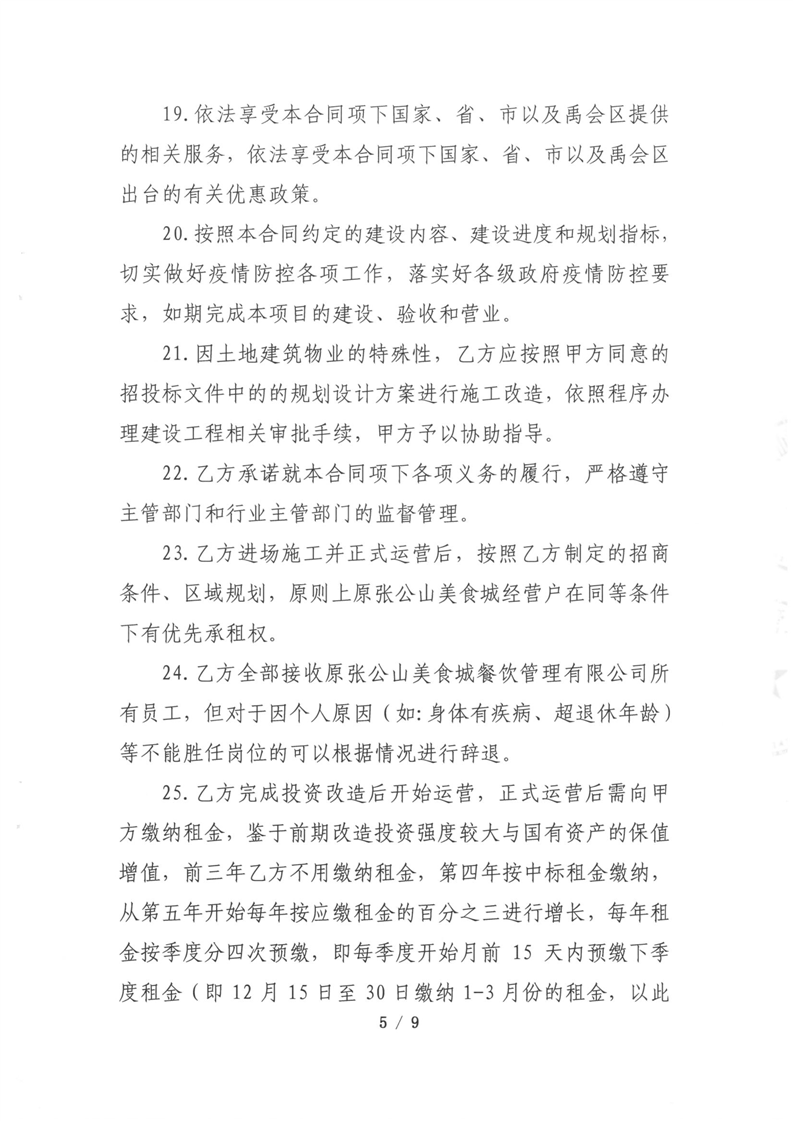 19.依法享受本合同项下国家、省、市以及禹会区提供的相关服务，依法享受本合同项下国家、省、市以及禹会区出台的有关优惠政策。

20.按照本合同约定的建设内容、建设进度和规划指标，切实做好疫情防控各项工作，落实好各级政府疫情防控要求，如期完成本项目的建设、验收和营业。

21.因土地建筑物业的特殊性，乙方应按照甲方同意的招投标文件中的的规划设计方案进行施工改造，依照程序办理建设工程相关审批手续，甲方予以协助指导。

22.乙方承诺就本合同项下各项义务的履行，严格遵守主管部门和行业主管部门的监督管理。

23.乙方进场施工并正式运营后，按照乙方制定的招商条件、区域规划，原则上原张公山美食城经营户在同等条件下有优先承租权。

24.乙方全部接收原张公山美食城餐饮管理有限公司所有员工，但对于因个人原因（如:身体有疾病、超退休年龄）等不能胜任岗位的可以根据情况进行辞退。

25.乙方完成投资改造后开始运营，正式运营后需向甲方缴纳租金，鉴于前期改造投资强度较大与国有资产的保值增值，前三年乙方不用缴纳租金，第四年按中标租金缴纳，从第五年开始每年按应缴租金的百分之三进行增长，每年租金按季度分四次预缴，即每季度开始月前 15 天内预缴下季度租金（即 12 月 15 日至 30 日缴纳 1-3 月份的租金，以此

5 / 9